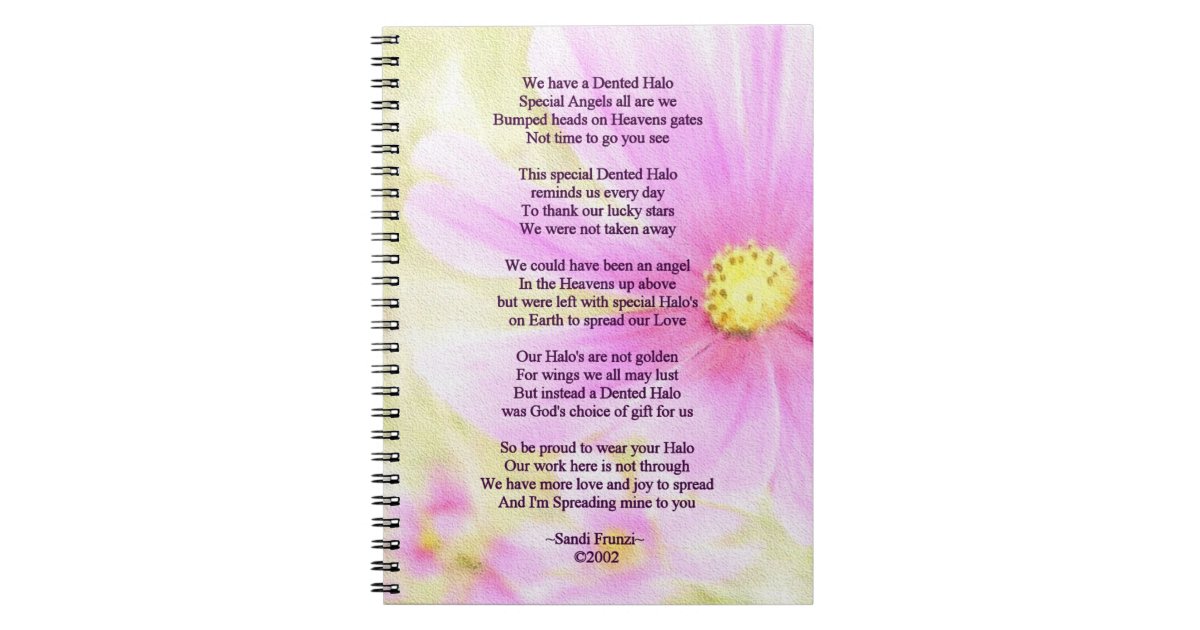 We have a Dented Halo
Special Angels all are we
Bumped heads on Heavens gates
Not time to go you see

This special Dented Halo
reminds us every day
To thank our lucky stars
We were not taken away

We could have been an angel
In the Heavens up above
but were left with special Halo's
on Earth to spread our Love

Our Halo's are not golden
For wings we all may lust
But instead a Dented Halo
was God's choice of gift for us

So be proud to wear your Halo
Our work here is not through
We have more love and joy to spread
And I'm Spreading mine to you

~Sandi Frunzi~
©2002